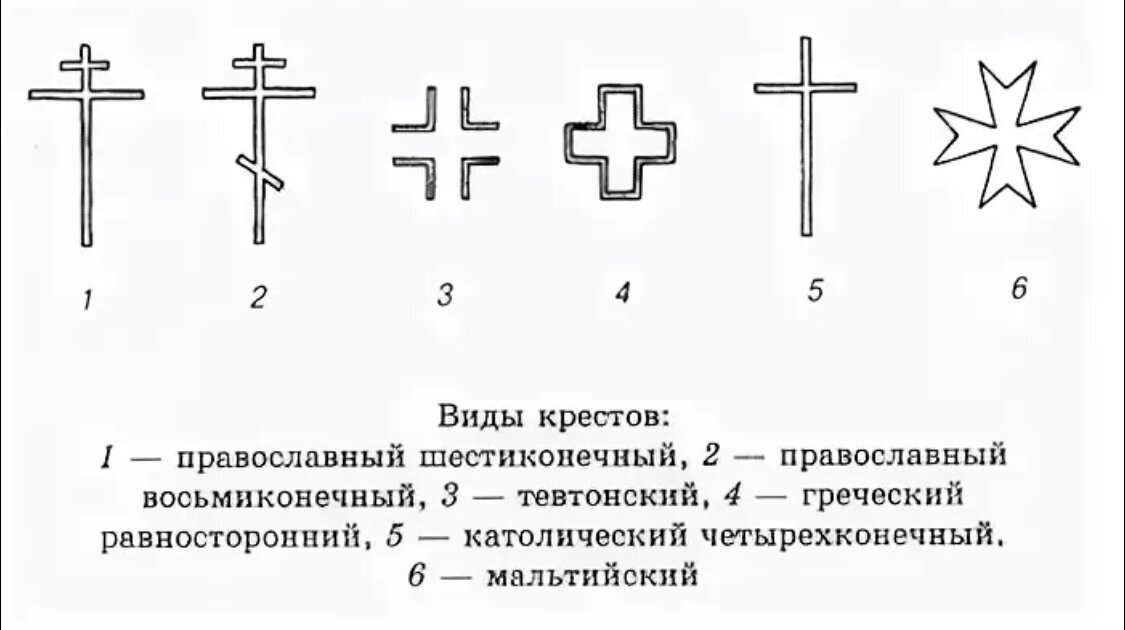 1 2 3 4 5 6

Виды крестов:
1 — православный шестиконечный, 2 — православный восьмиконечный, 3 — тевтонский, 4 — греческий равносторонний, 5 — католический четырехконечный, 6 — мальтийский